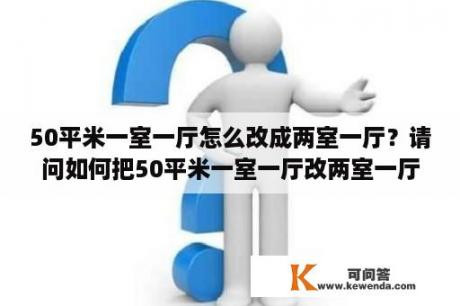 50平米一室一厅怎么改成两室一厅？请问如何把50平米一室一厅改两室一厅

K 可问答
www.kewenda.com